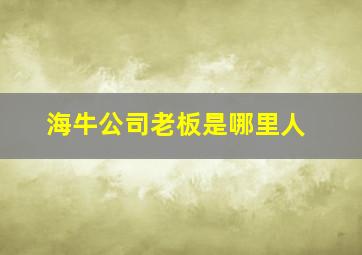 海牛公司老板是哪里人